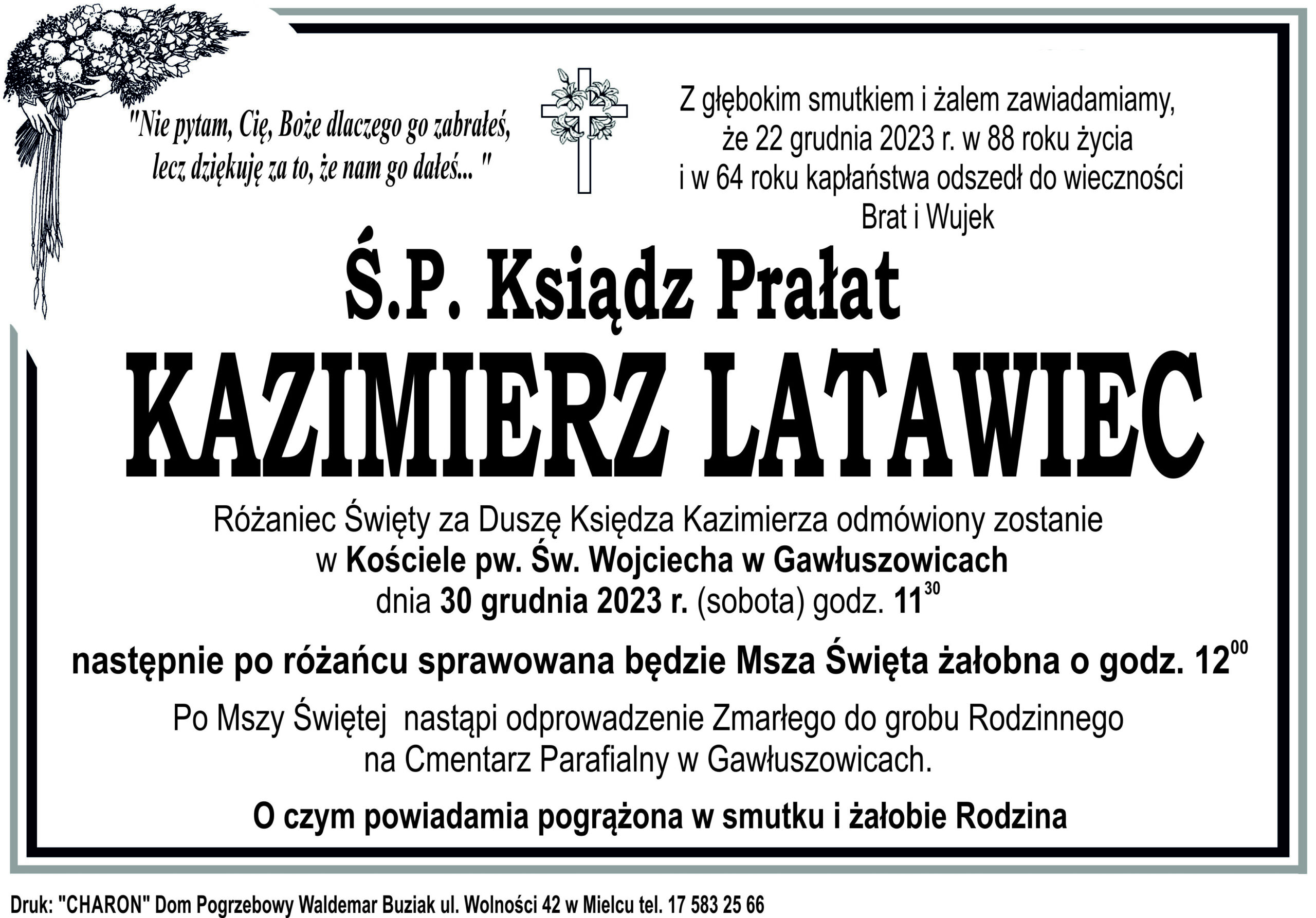 "Nie pytam, Cię, Boże dlaczego go zabrałeś, lecz dziękuję za to, że nam go dałeś... "

Z głębokim smutkiem i żalem zawiadamiamy, że 22 grudnia 2023 r. w 88 roku życia i w 64 roku kapłaństwa odszedł do wieczności Brat i Wujek

Ś.P. Ksiądz Prałat

KAZIMIERZ LATAWIEC

Różaniec Święty za Duszę Księdza Kazimierza odmówiony zostanie w Kościele pw. Św. Wojciecha w Gawłuszowicach dnia 30 grudnia 2023 r. (sobota) godz. $11^{30}$

następnie po różańcu sprawowana będzie Msza Święta żałobna o godz. $12^{00}$

Po Mszy Świętej nastąpi odprowadzenie Zmarłego do grobu Rodzinnego na Cmentarz Parafialny w Gawłuszowicach.

O czym powiadamia pogrążona w smutku i żałobie Rodzina

Druk: "CHARON" Dom Pogrzebowy Waldemar Buziak ul. Wolności 42 w Mielcu tel. 17 583 25 66